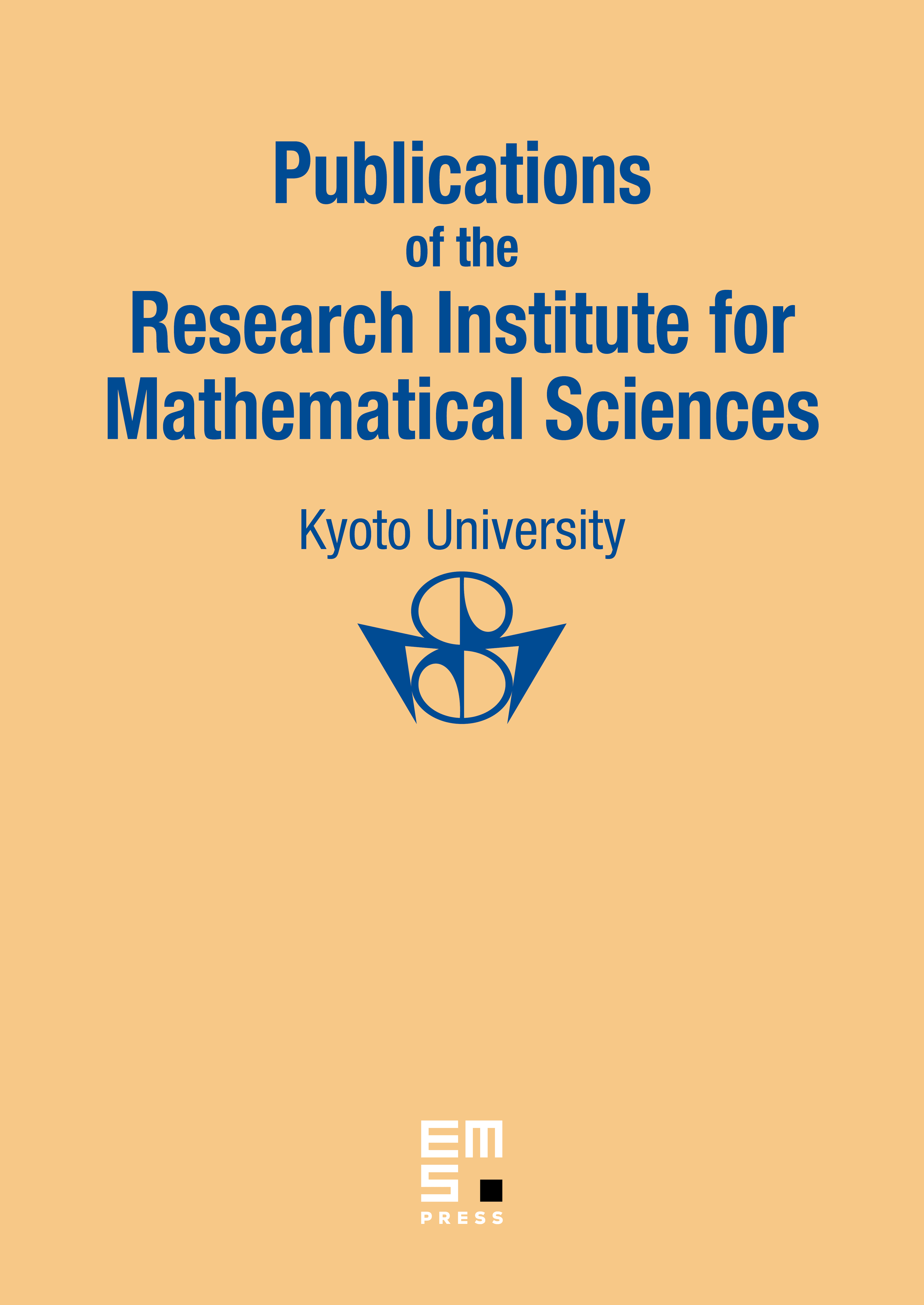 Publications
of the
Research Institute for
Mathematical Sciences

Kyoto University

EMS
PRESS